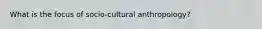 What is the focus of socio-cultural anthropology?